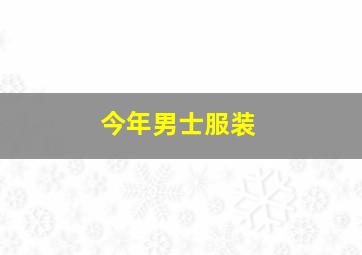 今年男士服装